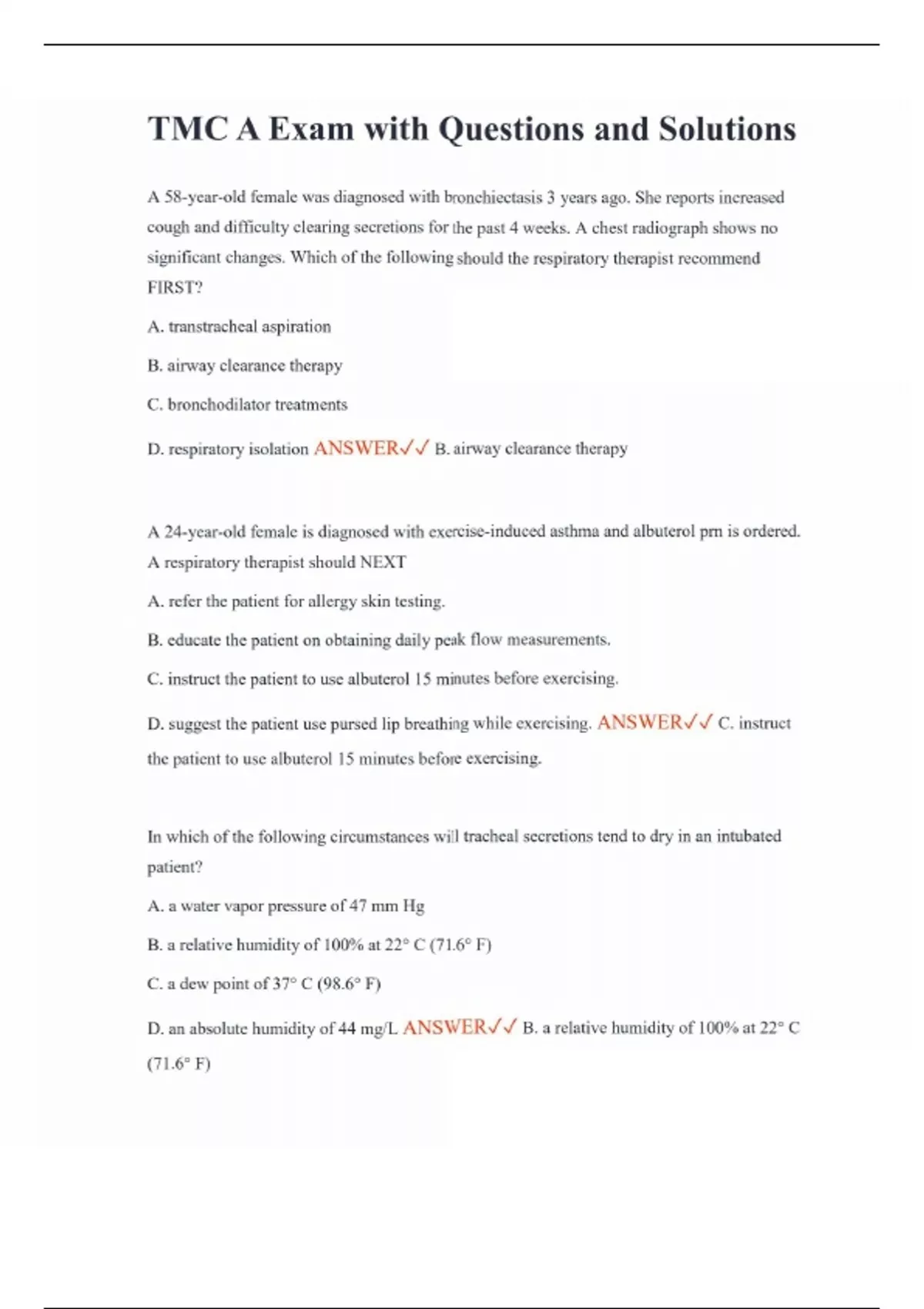 TMC A Exam with Questions and Solutions

A 58-year-old female was diagnosed with bronchiectasis 3 years ago. She reports increased cough and difficulty clearing secretions for the past 4 weeks. A chest radiograph shows no significant changes. Which of the following should the respiratory therapist recommend FIRST?

A. transtracheal aspiration

B. airway clearance therapy

C. bronchodilator treatments

D. respiratory isolation ANSWER✓✓ B. airway clearance therapy

A 24-year-old female is diagnosed with exercise-induced asthma and albuterol prn is ordered. A respiratory therapist should NEXT

A. refer the patient for allergy skin testing.

B. educate the patient on obtaining daily peak flow measurements.

C. instruct the patient to use albuterol 15 minutes before exercising.

D. suggest the patient use pursed lip breathing while exercising. ANSWER✓✓ C. instruct the patient to use albuterol 15 minutes before exercising.

In which of the following circumstances will tracheal secretions tend to dry in an intubated patient?

A. a water vapor pressure of 47 mm Hg

B. a relative humidity of 100% at 22° C (71.6° F)

C. a dew point of 37° C (98.6° F)

D. an absolute humidity of 44 mg/L ANSWER✓✓ B. a relative humidity of 100% at 22° C (71.6° F)